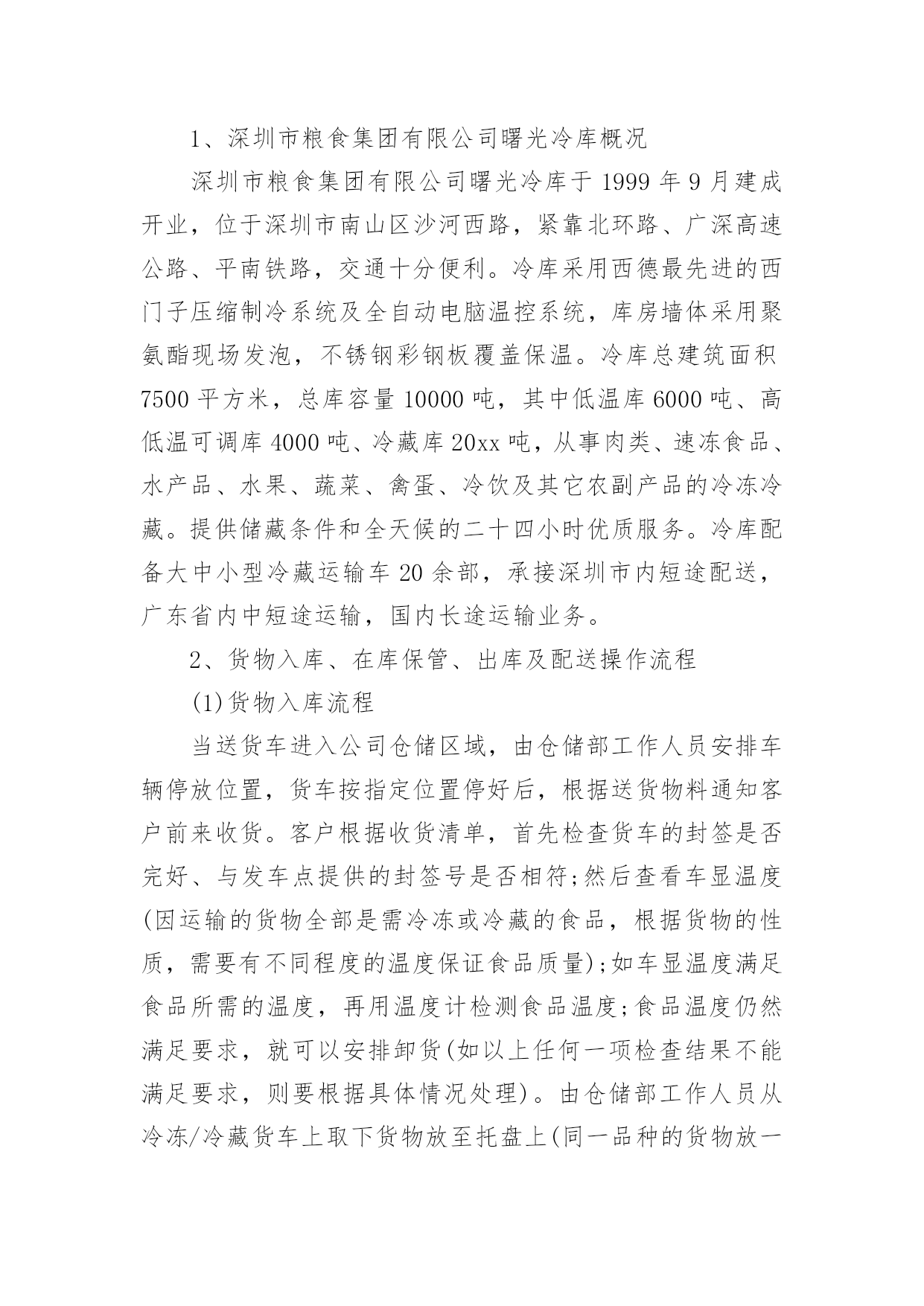 1、深圳市粮食集团有限公司曙光冷库概况

深圳市粮食集团有限公司曙光冷库于 1999 年 9 月建成开业，位于深圳市南山区沙河西路，紧靠北环路、广深高速公路、平南铁路，交通十分便利。冷库采用西德最先进的西门子压缩制冷系统及全自动电脑温控系统，库房墙体采用聚氨酯现场发泡，不锈钢彩钢板覆盖保温。冷库总建筑面积 7500 平方米，总库容量 10000 吨，其中低温库 6000 吨、高低温可调库 4000 吨、冷藏库 20xx 吨，从事肉类、速冻食品、水产品、水果、蔬菜、禽蛋、冷饮及其它农副产品的冷冻冷藏。提供储藏条件和全天候的二十四小时优质服务。冷库配备大中小型冷藏运输车 20 余部，承接深圳市内短途配送，广东省内中短途运输，国内长途运输业务。

2、货物入库、在库保管、出库及配送操作流程

(1)货物入库流程

当送货车进入公司仓储区域，由仓储部工作人员安排车辆停放位置，货车按指定位置停好后，根据送货物料通知客户前来收货。客户根据收货清单，首先检查货车的封签是否完好、与发车点提供的封签号是否相符;然后查看车显温度(因运输的货物全部是需冷冻或冷藏的食品，根据货物的性质，需要有不同程度的温度保证食品质量);如车显温度满足食品所需的温度，再用温度计检测食品温度;食品温度仍然满足要求，就可以安排卸货(如以上任何一项检查结果不能满足要求，则要根据具体情况处理)。由仓储部工作人员从冷冻/冷藏货车上取下货物放至托盘上(同一品种的货物放一